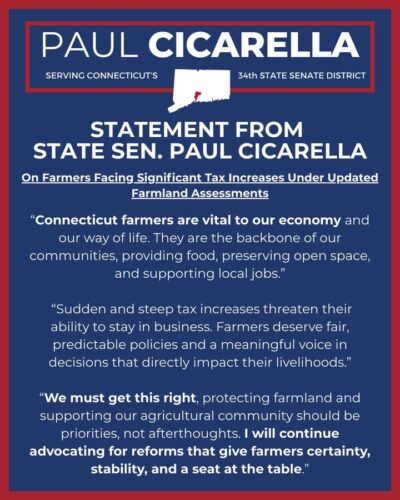 PAUL CICARELLA

SERVING CONNECTICUT'S 34th STATE SENATE DISTRICT

STATEMENT FROM STATE SEN. PAUL CICARELLA

On Farmers Facing Significant Tax Increases Under Updated Farmland Assessments

“Connecticut farmers are vital to our economy and our way of life. They are the backbone of our communities, providing food, preserving open space, and supporting local jobs.”

“Sudden and steep tax increases threaten their ability to stay in business. Farmers deserve fair, predictable policies and a meaningful voice in decisions that directly impact their livelihoods.”

“We must get this right, protecting farmland and supporting our agricultural community should be priorities, not afterthoughts. I will continue advocating for reforms that give farmers certainty, stability, and a seat at the table.”